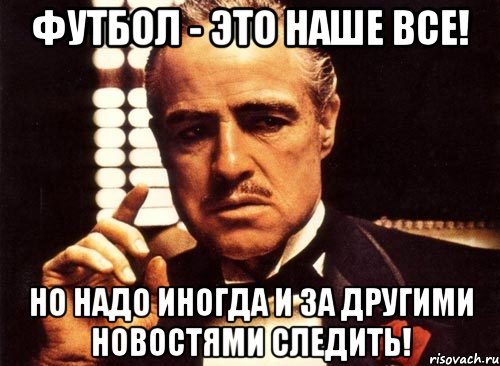 ФУТБОЛ - ЭТО НАШЕ ВСЕ!

НО НАДО ИНОГДА И ЗА ДРУГИМИ НОВОСТЯМИ СЛЕДИТЬ!

risovach.ru